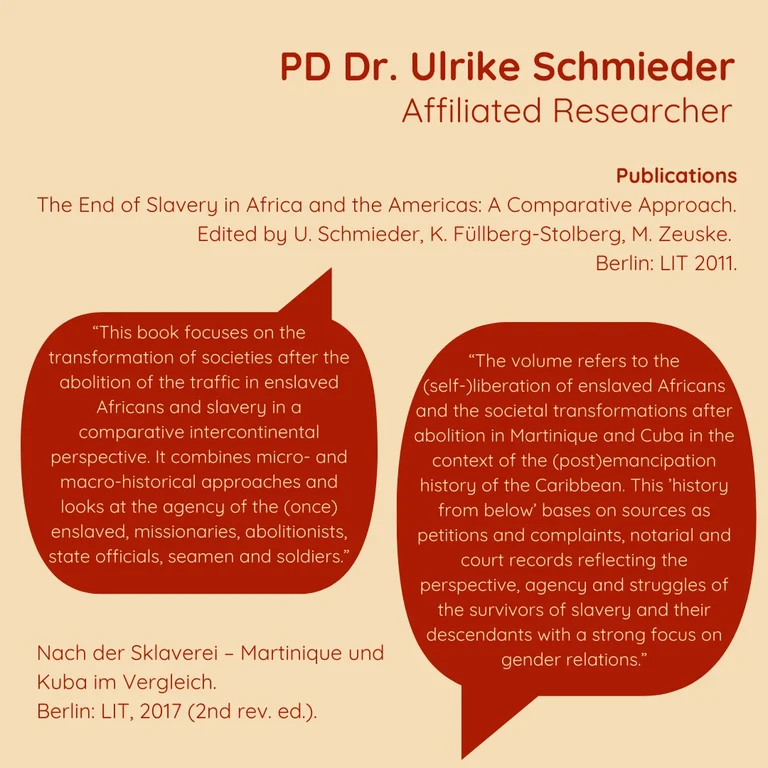 PD Dr. Ulrike Schmieder
Affiliated Researcher

Publications
The End of Slavery in Africa and the Americas: A Comparative Approach. Edited by U. Schmieder, K. Füllberg-Stolberg, M. Zeuske. Berlin: LIT 2011.

“This book focuses on the transformation of societies after the abolition of the traffic in enslaved Africans and slavery in a comparative intercontinental perspective. It combines micro- and macro-historical approaches and looks at the agency of the (once) enslaved, missionaries, abolitionists, state officials, seamen and soldiers.”

Nach der Sklaverei – Martinique und Kuba im Vergleich.
Berlin: LIT, 2017 (2nd rev. ed.).

“The volume refers to the (self-)liberation of enslaved Africans and the societal transformations after abolition in Martinique and Cuba in the context of the (post)emancipation history of the Caribbean. This ’history from below’ bases on sources as petitions and complaints, notarial and court records reflecting the perspective, agency and struggles of the survivors of slavery and their descendants with a strong focus on gender relations.”